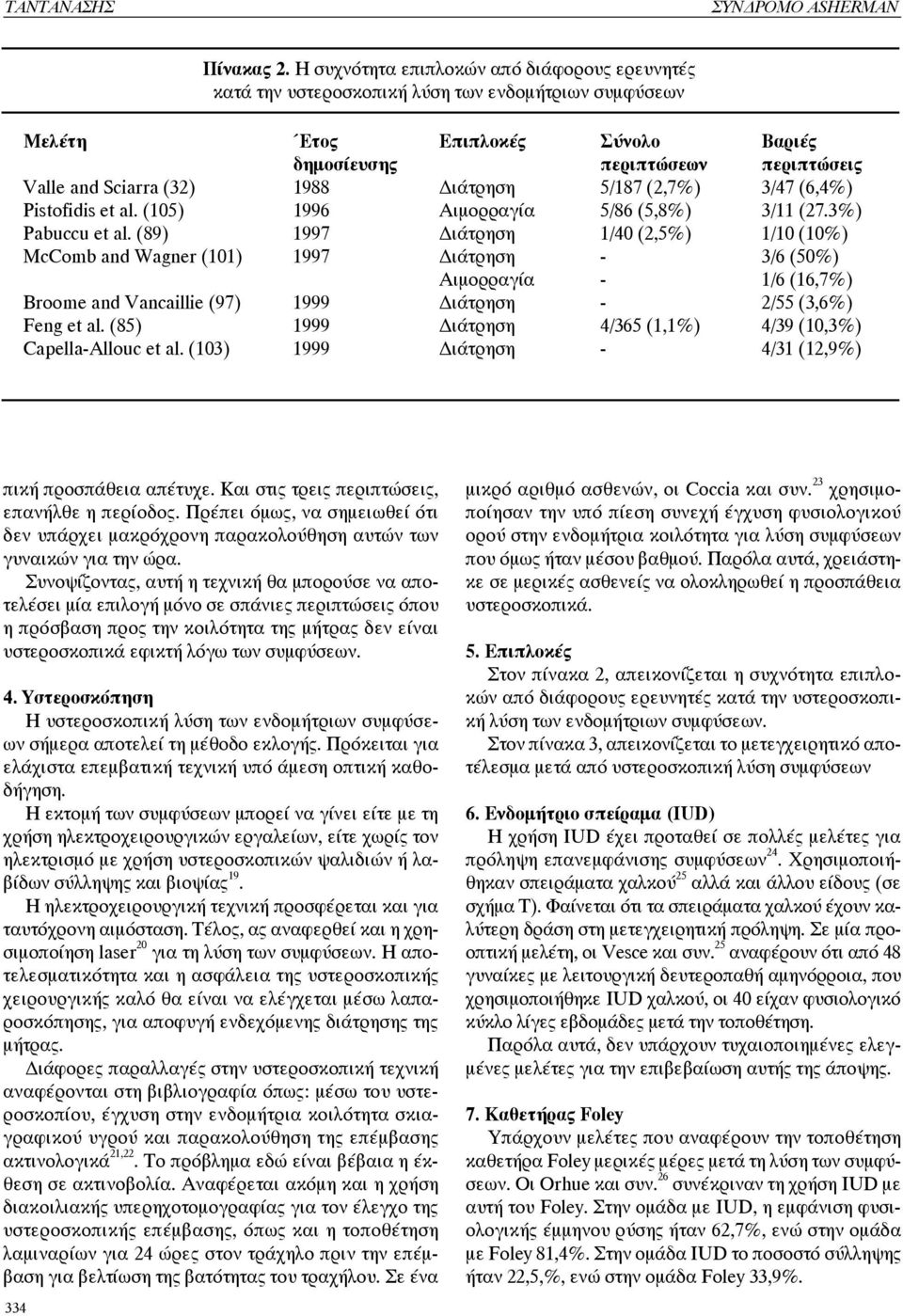 ΤΑΝΤΑΝΑΣΗΣ

ΣΥΝΔΡΟΜΟ ASHERMAN

Πίνακας 2. Η συχνότητα επιπλοκών από διάφορους ερευνητές κατά την υστεροσκοπική λύση των ενδομήτριων συμφύσεων

| Μελέτη | Έτος δημοσίευσης | Επιπλοκές | Σύνολο περιπτώσεων | Βαριές περιπτώσεις |
|---|---|---|---|---|
| Valle and Sciarra (32) | 1988 | Διάτρηση | 5/187 (2,7%) | 3/47 (6,4%) |
| Pistofidis et al. (105) | 1996 | Αιμορραγία | 5/86 (5,8%) | 3/11 (27.3%) |
| Pabuccu et al. (89) | 1997 | Διάτρηση | 1/40 (2,5%) | 1/10 (10%) |
| McComb and Wagner (101) | 1997 | Διάτρηση | - | 3/6 (50%) |
| | | Αιμορραγία | - | 1/6 (16,7%) |
| Broome and Vancaillie (97) | 1999 | Διάτρηση | - | 2/55 (3,6%) |
| Feng et al. (85) | 1999 | Διάτρηση | 4/365 (1,1%) | 4/39 (10,3%) |
| Capella-Allouc et al. (103) | 1999 | Διάτρηση | - | 4/31 (12,9%) |

πική προσπάθεια απέτυχε. Και στις τρεις περιπτώσεις, επανήλθε η περίοδος. Πρέπει όμως, να σημειωθεί ότι δεν υπάρχει μακρόχρονη παρακολούθηση αυτών των γυναικών για την ώρα.

Συνοψίζοντας, αυτή η τεχνική θα μπορούσε να αποτελέσει μία επιλογή μόνο σε σπάνιες περιπτώσεις όπου η πρόσβαση προς την κοιλότητα της μήτρας δεν είναι υστεροσκοπικά εφικτή λόγω των συμφύσεων.

4. Υστεροσκόπηση

Η υστεροσκοπική λύση των ενδομήτριων συμφύσεων σήμερα αποτελεί τη μέθοδο εκλογής. Πρόκειται για ελάχιστα επεμβατική τεχνική υπό άμεση οπτική καθοδήγηση.

Η εκτομή των συμφύσεων μπορεί να γίνει είτε με τη χρήση ηλεκτροχειρουργικών εργαλείων, είτε χωρίς τον ηλεκτρισμό με χρήση υστεροσκοπικών ψαλιδιών ή λαβίδων σύλληψης και βιοψίας$^{19}$.

Η ηλεκτροχειρουργική τεχνική προσφέρεται και για ταυτόχρονη αιμόσταση. Τέλος, ας αναφερθεί και η χρησιμοποίηση laser$^{20}$ για τη λύση των συμφύσεων. Η αποτελεσματικότητα και η ασφάλεια της υστεροσκοπικής χειρουργικής καλό θα είναι να ελέγχεται μέσω λαπαροσκόπησης, για αποφυγή ενδεχόμενης διάτρησης της μήτρας.

Διάφορες παραλλαγές στην υστεροσκοπική τεχνική αναφέρονται στη βιβλιογραφία όπως: μέσω του υστεροσκοπίου, έγχυση στην ενδομήτρια κοιλότητα σκιαγραφικού υγρού και παρακολούθηση της επέμβασης ακτινολογικά$^{21,22}$. Το πρόβλημα εδώ είναι βέβαια η έκθεση σε ακτινοβολία. Αναφέρεται ακόμη και η χρήση διακοιλιακής υπερηχοτομογραφίας για τον έλεγχο της υστεροσκοπικής επέμβασης, όπως και η τοποθέτηση λαμιναρίων για 24 ώρες στον τράχηλο πριν την επέμβαση για βελτίωση της βατότητας του τραχήλου. Σε ένα μικρό αριθμό ασθενών, οι Coccia και συν.$^{23}$ χρησιμοποίησαν την υπό πίεση συνεχή έγχυση φυσιολογικού ορού στην ενδομήτρια κοιλότητα για λύση συμφύσεων που όμως ήταν μέσου βαθμού. Παρόλα αυτά, χρειάστηκε σε μερικές ασθενείς να ολοκληρωθεί η προσπάθεια υστεροσκοπικά.

5. Επιπλοκές

Στον πίνακα 2, απεικονίζεται η συχνότητα επιπλοκών από διάφορους ερευνητές κατά την υστεροσκοπική λύση των ενδομήτριων συμφύσεων.

Στον πίνακα 3, απεικονίζεται το μετεγχειρητικό αποτέλεσμα μετά από υστεροσκοπική λύση συμφύσεων

6. Ενδομήτριο σπείραμα (IUD)

Η χρήση IUD έχει προταθεί σε πολλές μελέτες για πρόληψη επανεμφάνισης συμφύσεων$^{24}$. Χρησιμοποιήθηκαν σπειράματα χαλκού$^{25}$ αλλά και άλλου είδους (σε σχήμα Τ). Φαίνεται ότι τα σπειράματα χαλκού έχουν καλύτερη δράση στη μετεγχειρητική πρόληψη. Σε μία προοπτική μελέτη, οι Vesce και συν.$^{25}$ αναφέρουν ότι από 48 γυναίκες με λειτουργική δευτεροπαθή αμηνόρροια, που χρησιμοποιήθηκε IUD χαλκού, οι 40 είχαν φυσιολογικό κύκλο λίγες εβδομάδες μετά την τοποθέτηση.

Παρόλα αυτά, δεν υπάρχουν τυχαιοποιημένες ελεγμένες μελέτες για την επιβεβαίωση αυτής της άποψης.

7. Καθετήρας Foley

Υπάρχουν μελέτες που αναφέρουν την τοποθέτηση καθετήρα Foley μερικές μέρες μετά τη λύση των συμφύσεων. Οι Orhue και συν.$^{26}$ συνέκριναν τη χρήση IUD με αυτή του Foley. Στην ομάδα με IUD, η εμφάνιση φυσιολογικής έμμηνου ρύσης ήταν 62,7%, ενώ στην ομάδα με Foley 81,4%. Στην ομάδα IUD το ποσοστό σύλληψης ήταν 22,5,%, ενώ στην ομάδα Foley 33,9%.

334